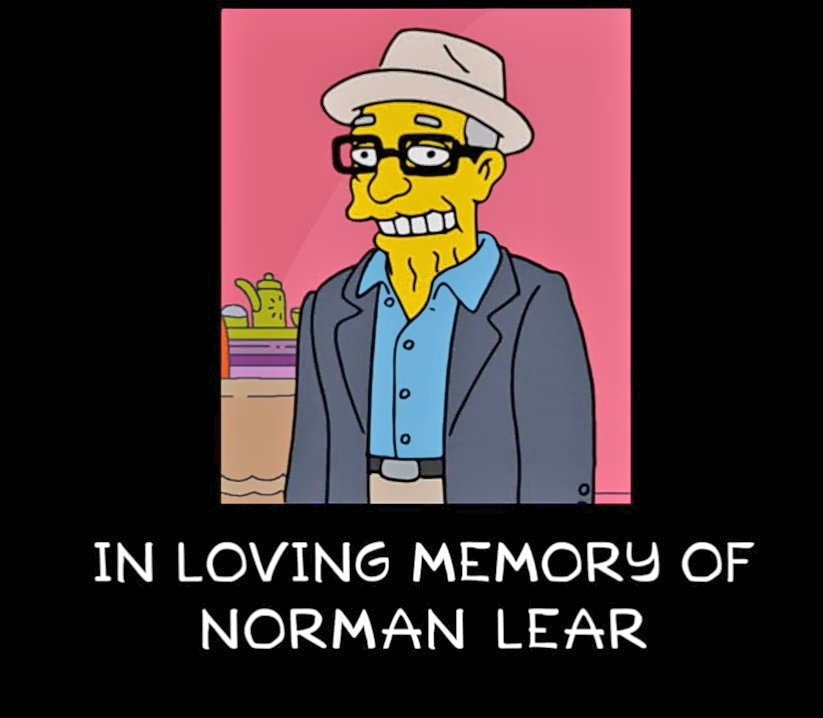 IN LOVING MEMORY OF
NORMAN LEAR